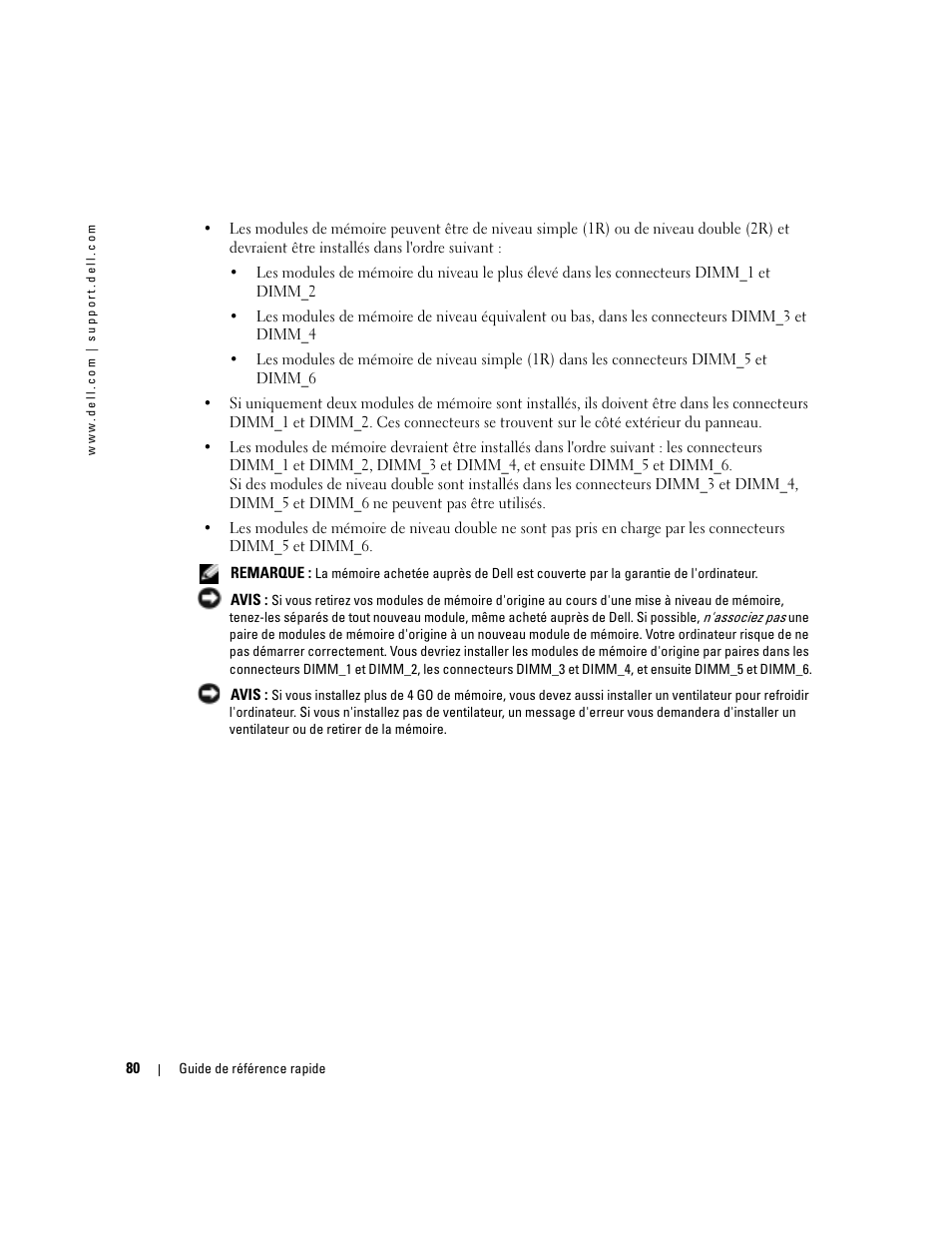 www.dell.com | support.dell.com

• Les modules de mémoire peuvent être de niveau simple (1R) ou de niveau double (2R) et devraient être installés dans l'ordre suivant :

• Les modules de mémoire du niveau le plus élevé dans les connecteurs DIMM_1 et DIMM_2

• Les modules de mémoire de niveau équivalent ou bas, dans les connecteurs DIMM_3 et DIMM_4

• Les modules de mémoire de niveau simple (1R) dans les connecteurs DIMM_5 et DIMM_6

• Si uniquement deux modules de mémoire sont installés, ils doivent être dans les connecteurs DIMM_1 et DIMM_2. Ces connecteurs se trouvent sur le côté extérieur du panneau.

• Les modules de mémoire devraient être installés dans l'ordre suivant : les connecteurs DIMM_1 et DIMM_2, DIMM_3 et DIMM_4, et ensuite DIMM_5 et DIMM_6. Si des modules de niveau double sont installés dans les connecteurs DIMM_3 et DIMM_4, DIMM_5 et DIMM_6 ne peuvent pas être utilisés.

• Les modules de mémoire de niveau double ne sont pas pris en charge par les connecteurs DIMM_5 et DIMM_6.

REMARQUE : La mémoire achetée auprès de Dell est couverte par la garantie de l'ordinateur.

AVIS : Si vous retirez vos modules de mémoire d'origine au cours d'une mise à niveau de mémoire, tenez-les séparés de tout nouveau module, même acheté auprès de Dell. Si possible, n'associez pas une paire de modules de mémoire d'origine à un nouveau module de mémoire. Votre ordinateur risque de ne pas démarrer correctement. Vous devriez installer les modules de mémoire d'origine par paires dans les connecteurs DIMM_1 et DIMM_2, les connecteurs DIMM_3 et DIMM_4, et ensuite DIMM_5 et DIMM_6.

AVIS : Si vous installez plus de 4 GO de mémoire, vous devez aussi installer un ventilateur pour refroidir l'ordinateur. Si vous n'installez pas de ventilateur, un message d'erreur vous demandera d'installer un ventilateur ou de retirer de la mémoire.

80 | Guide de référence rapide